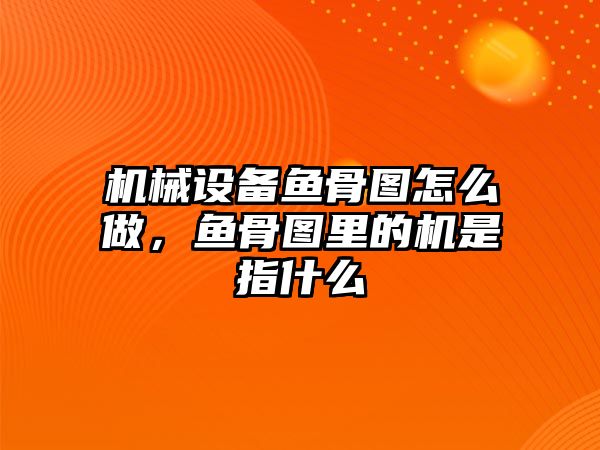 机械设备鱼骨图怎么做，鱼骨图里的机是指什么